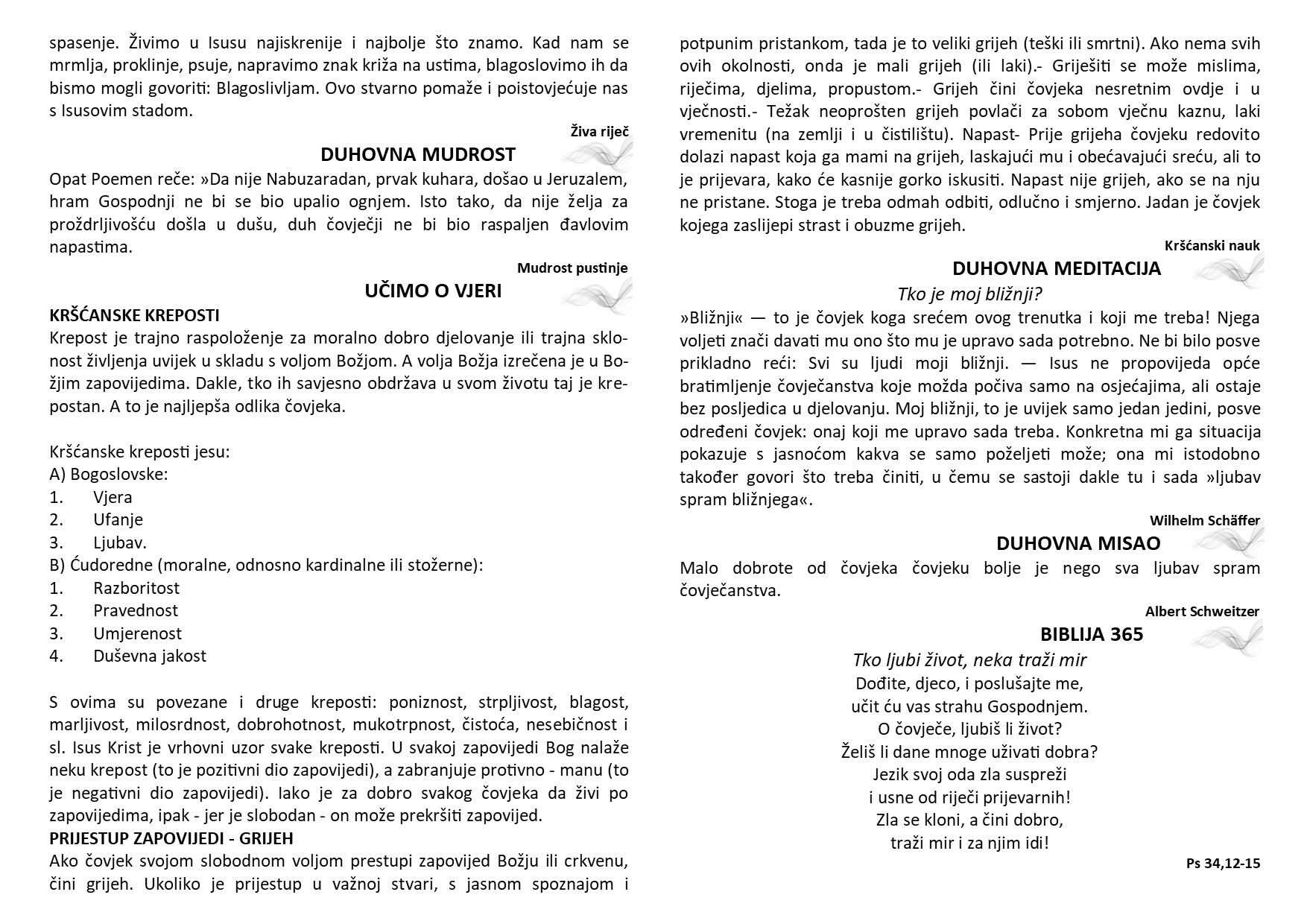 spasenje. Živimo u Isusu najiskrenije i najbolje što znamo. Kad nam se mrmlja, proklinje, psuje, napravimo znak križa na ustima, blagoslovimo ih da bismo mogli govoriti: Blagoslivljam. Ovo stvarno pomaže i poistovjećuje nas s Isusovim stadom.

Živa riječ

DUHOVNA MUDROST

Opat Poemen reče: »Da nije Nabuzaradan, prvak kuhara, došao u Jeruzalem, hram Gospodnji ne bi se bio upalio ognjem. Isto tako, da nije želja za proždrljivošću došla u dušu, duh čovječji ne bi bio raspaljen đavlovim napastima.

Mudrost pustinje

UČIMO O VJERI

KRŠĆANSKE KREPOSTI

Krepost je trajno raspoloženje za moralno dobro djelovanje ili trajna sklonost življenja uvijek u skladu s voljom Božjom. A volja Božja izrečena je u Božjim zapovijedima. Dakle, tko ih savjesno obdržava u svom životu taj je krepostan. A to je najljepša odlika čovjeka.

Kršćanske kreposti jesu:
A) Bogoslovske:
1. Vjera
2. Ufanje
3. Ljubav.
B) Ćudoredne (moralne, odnosno kardinalne ili stožerne):
1. Razboritost
2. Pravednost
3. Umjerenost
4. Duševna jakost

S ovima su povezane i druge kreposti: poniznost, strpljivost, blagost, marljivost, milosrdnost, dobrohotnost, mukotrpnost, čistoća, nesebičnost i sl. Isus Krist je vrhovni uzor svake kreposti. U svakoj zapovijedi Bog nalaže neku krepost (to je pozitivni dio zapovijedi), a zabranjuje protivno - manu (to je negativni dio zapovijedi). Iako je za dobro svakog čovjeka da živi po zapovijedima, ipak - jer je slobodan - on može prekršiti zapovijed.

PRIJESTUP ZAPOVIJEDI - GRIJEH

Ako čovjek svojom slobodnom voljom prestupi zapovijed Božju ili crkvenu, čini grijeh. Ukoliko je prijestup u važnoj stvari, s jasnom spoznajom i potpunim pristankom, tada je to veliki grijeh (teški ili smrtni). Ako nema svih ovih okolnosti, onda je mali grijeh (ili laki).- Griješiti se može mislima, riječima, djelima, propustom.- Grijeh čini čovjeka nesretnim ovdje i u vječnosti.- Težak neoprošten grijeh povlači za sobom vječnu kaznu, laki vremenitu (na zemlji i u čistilištu). Napast- Prije grijeha čovjeku redovito dolazi napast koja ga mami na grijeh, laskajući mu i obećavajući sreću, ali to je prijevara, kako će kasnije gorko iskusiti. Napast nije grijeh, ako se na nju ne pristane. Stoga je treba odmah odbiti, odlučno i smjerno. Jadan je čovjek kojega zaslijepi strast i obuzme grijeh.

Kršćanski nauk

DUHOVNA MEDITACIJA

Tko je moj bližnji?

»Bližnji« — to je čovjek koga srećem ovog trenutka i koji me treba! Njega voljeti znači davati mu ono što mu je upravo sada potrebno. Ne bi bilo posve prikladno reći: Svi su ljudi moji bližnji. — Isus ne propovijeda opće bratimljenje čovječanstva koje možda počiva samo na osjećajima, ali ostaje bez posljedica u djelovanju. Moj bližnji, to je uvijek samo jedan jedini, posve određeni čovjek: onaj koji me upravo sada treba. Konkretna mi ga situacija pokazuje s jasnoćom kakva se samo poželjeti može; ona mi istodobno također govori što treba činiti, u čemu se sastoji dakle tu i sada »ljubav spram bližnjega«.

Wilhelm Schäffer

DUHOVNA MISAO

Malo dobrote od čovjeka čovjeku bolje je nego sva ljubav spram čovječanstva.

Albert Schweitzer

BIBLIJA 365

Tko ljubi život, neka traži mir
Dođite, djeco, i poslušajte me,
učit ću vas strahu Gospodnjem.
O čovječe, ljubiš li život?
Želiš li dane mnoge uživati dobra?
Jezik svoj oda zla suspreži
i usne od riječi prijevarnih!
Zla se kloni, a čini dobro,
traži mir i za njim idi!

Ps 34,12-15